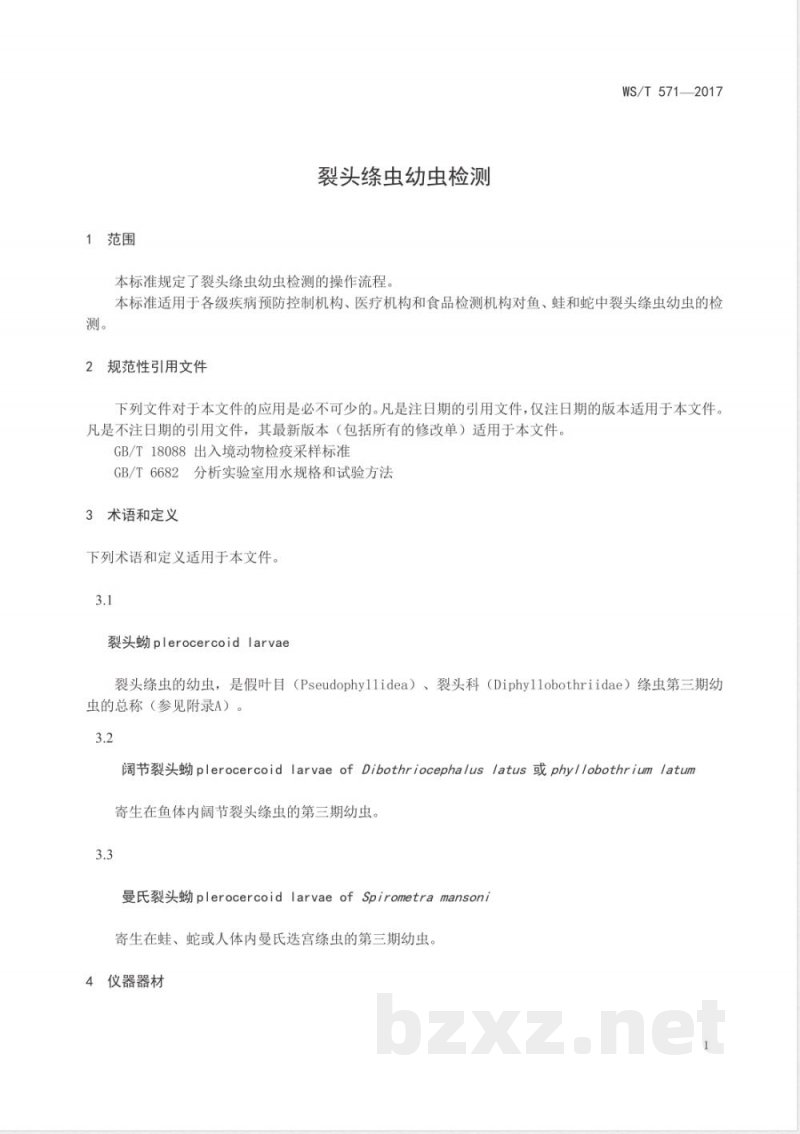 WS/T 571—2017

裂头绦虫幼虫检测

1 范围

本标准规定了裂头绦虫幼虫检测的操作流程。

本标准适用于各级疾病预防控制机构、医疗机构和食品检测机构对鱼、蛙和蛇中裂头绦虫幼虫的检测。

2 规范性引用文件

下列文件对于本文件的应用是必不可少的。凡是注日期的引用文件，仅注日期的版本适用于本文件。凡是不注日期的引用文件，其最新版本（包括所有的修改单）适用于本文件。

GB/T 18088 出入境动物检疫采样标准

GB/T 6682 分析实验室用水规格和试验方法

3 术语和定义

下列术语和定义适用于本文件。

3.1

裂头蚴plerocercoid larvae

裂头绦虫的幼虫，是假叶目（Pseudophyllidea）、裂头科（Diphyllobothriidae）绦虫第三期幼虫的总称（参见附录A）。

3.2

阔节裂头蚴plerocercoid larvae of Dibothriocephalus latus或phyllobothrium latum

寄生在鱼体内阔节裂头绦虫的第三期幼虫。

3.3

曼氏裂头蚴plerocercoid larvae of Spirometra mansoni

寄生在蛙、蛇或人体内曼氏迭宫绦虫的第三期幼虫。

4 仪器器材

1

bzxz.net